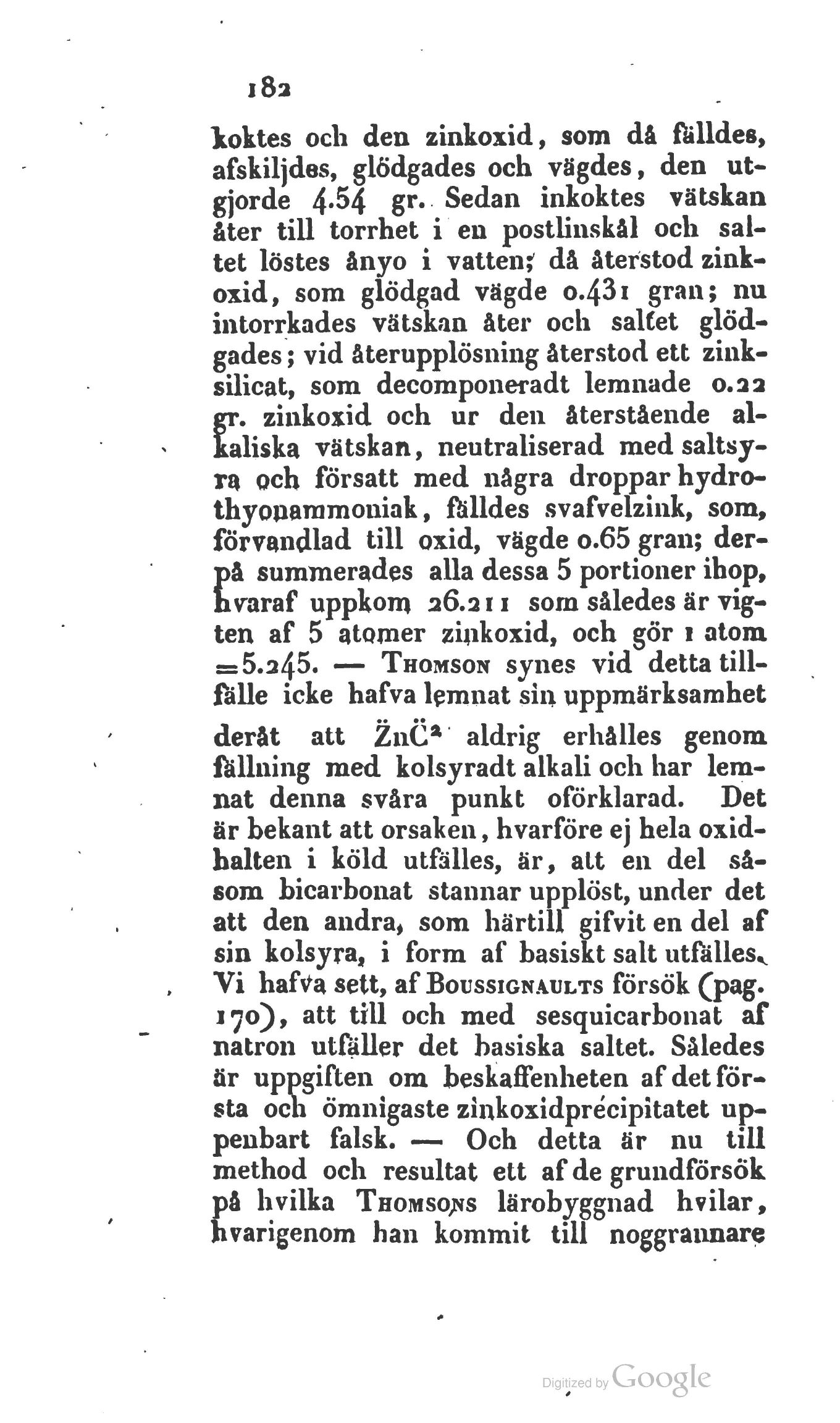 182

koktes och den zinkoxid, som då fälldes, afskiljdes, glödgades och vägdes, den utgjorde 4.54 gr. Sedan inkoktes vätskan åter till torrhet i en postlinskål och saltet löstes ånyo i vatten; då återstod zinkoxid, som glödgad vägde 0.431 gran; nu intorrkades vätskan åter och saltet glödgades; vid återupplösning återstod ett zinksilicat, som decomponeradt lemnade 0.22 gr. zinkoxid och ur den återstående alkaliska vätskan, neutraliserad med saltsyra och försatt med några droppar hydrothyonammoniak, fälldes svafvelzink, som, förvandlad till oxid, vägde 0.65 gran; derpå summerades alla dessa 5 portioner ihop, hvaraf uppkom 26.211 som således är vigten af 5 atomer zinkoxid, och gör 1 atom =5.245. — Thomson synes vid detta tillfälle icke hafva lemnat sin uppmärksamhet deråt att $\ddot{Z}n\ddot{C}^2$ aldrig erhålles genom fällning med kolsyradt alkali och har lemnat denna svåra punkt oförklarad. Det är bekant att orsaken, hvarföre ej hela oxidhalten i köld utfälles, är, att en del såsom bicarbonat stannar upplöst, under det att den andra, som härtill gifvit en del af sin kolsyra, i form af basiskt salt utfälles. Vi hafva sett, af Boussignaults försök (pag. 170), att till och med sesquicarbonat af natron utfäller det basiska saltet. Således är uppgiften om beskaffenheten af det första och ömnigaste zinkoxidprécipitatet uppenbart falsk. — Och detta är nu till method och resultat ett af de grundförsök på hvilka Thomsons lärobyggnad hvilar, hvarigenom han kommit till noggrannare

Digitized by Google